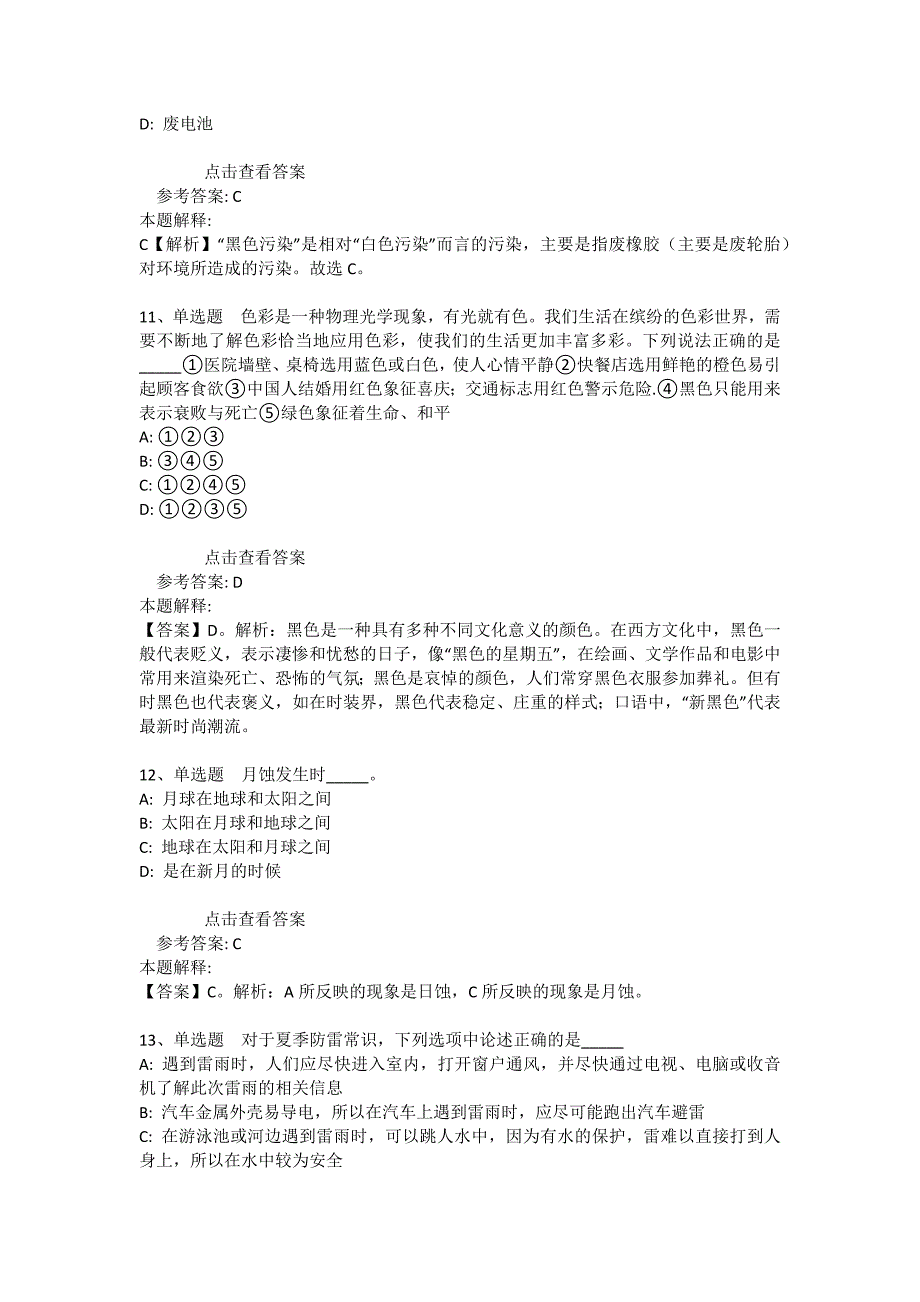 D: 废电池

点击查看答案
参考答案: C
本题解释:
C【解析】“黑色污染”是相对“白色污染”而言的污染，主要是指废橡胶（主要是废轮胎）对环境所造成的污染。故选 C。

11、单选题　色彩是一种物理光学现象，有光就有色。我们生活在缤纷的色彩世界，需要不断地了解色彩恰当地应用色彩，使我们的生活更加丰富多彩。下列说法正确的是_____①医院墙壁、桌椅选用蓝色或白色，使人心情平静②快餐店选用鲜艳的橙色易引起顾客食欲③中国人结婚用红色象征喜庆；交通标志用红色警示危险.④黑色只能用来表示衰败与死亡⑤绿色象征着生命、和平
A: ①②③
B: ③④⑤
C: ①②④⑤
D: ①②③⑤

点击查看答案
参考答案: D
本题解释:
【答案】D。解析：黑色是一种具有多种不同文化意义的颜色。在西方文化中，黑色一般代表贬义，表示凄惨和忧愁的日子，像“黑色的星期五”，在绘画、文学作品和电影中常用来渲染死亡、恐怖的气氛；黑色是哀悼的颜色，人们常穿黑色衣服参加葬礼。但有时黑色也代表褒义，如在时装界，黑色代表稳定、庄重的样式；口语中，“新黑色”代表最新时尚潮流。

12、单选题　月蚀发生时_____。
A: 月球在地球和太阳之间
B: 太阳在月球和地球之间
C: 地球在太阳和月球之间
D: 是在新月的时候

点击查看答案
参考答案: C
本题解释:
【答案】C。解析：A 所反映的现象是日蚀，C 所反映的现象是月蚀。

13、单选题　对于夏季防雷常识，下列选项中论述正确的是_____
A: 遇到雷雨时，人们应尽快进入室内，打开窗户通风，并尽快通过电视、电脑或收音机了解此次雷雨的相关信息
B: 汽车金属外壳易导电，所以在汽车上遇到雷雨时，应尽可能跑出汽车避雷
C: 在游泳池或河边遇到雷雨时，可以跳人水中，因为有水的保护，雷难以直接打到人身上，所以在水中较为安全